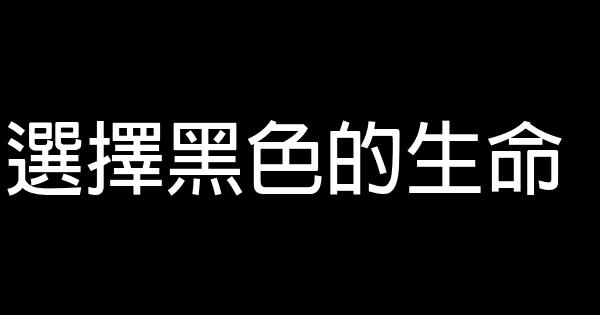 選擇黑色的生命